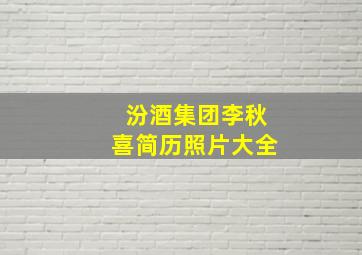 汾酒集团李秋喜简历照片大全